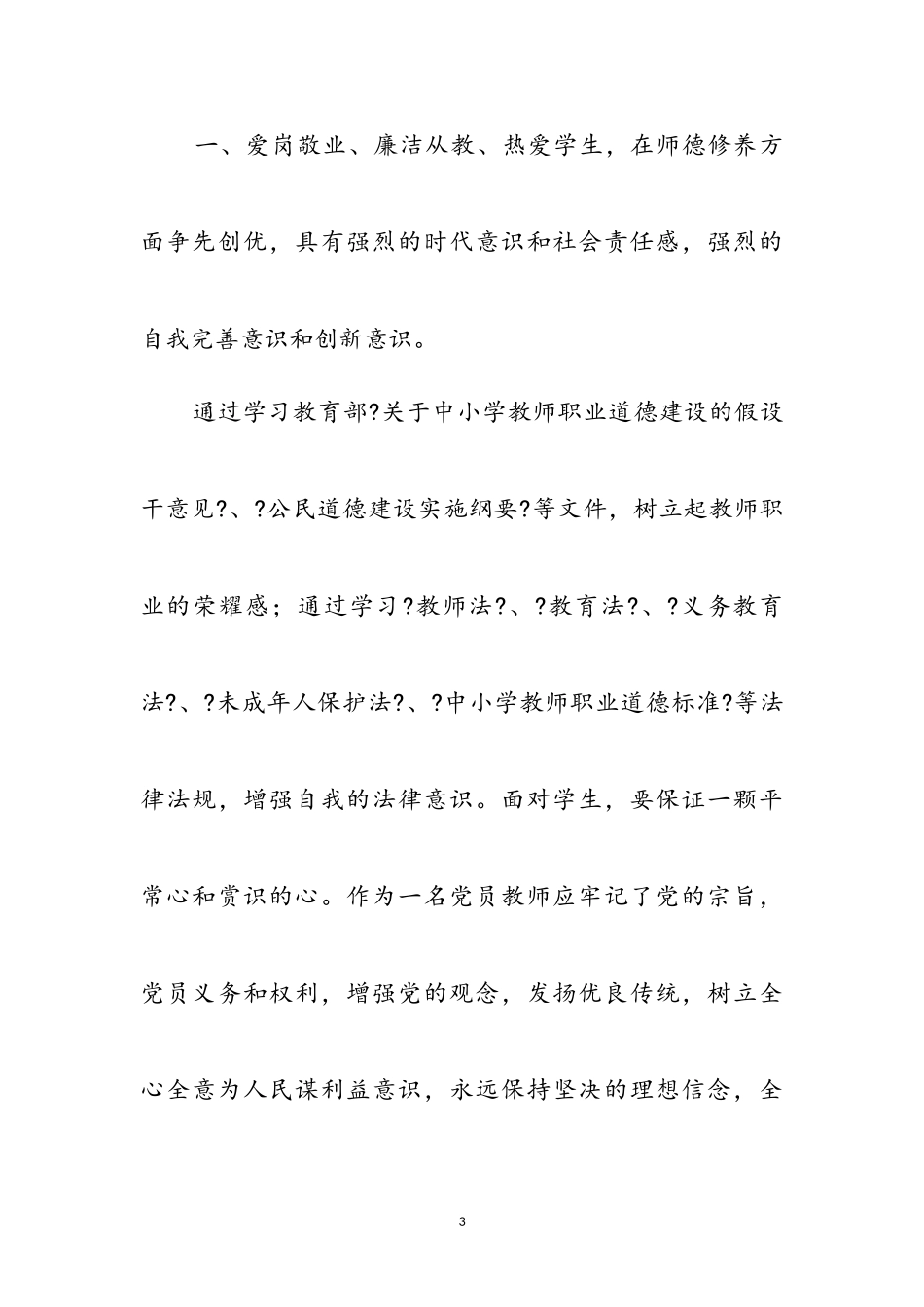 一、爱岗敬业、廉洁从教、热爱学生，在师德修养方面争先创优，具有强烈的时代意识和社会责任感，强烈的自我完善意识和创新意识。

通过学习教育部?关于中小学教师职业道德建设的假设干意见?、?公民道德建设实施纲要?等文件，树立起教师职业的荣耀感；通过学习?教师法?、?教育法?、?义务教育法?、?未成年人保护法?、?中小学教师职业道德标准?等法律法规，增强自我的法律意识。面对学生，要保证一颗平常心和赏识的心。作为一名党员教师应牢记了党的宗旨，党员义务和权利，增强党的观念，发扬优良传统，树立全心全意为人民谋利益意识，永远保持坚决的理想信念，全

3